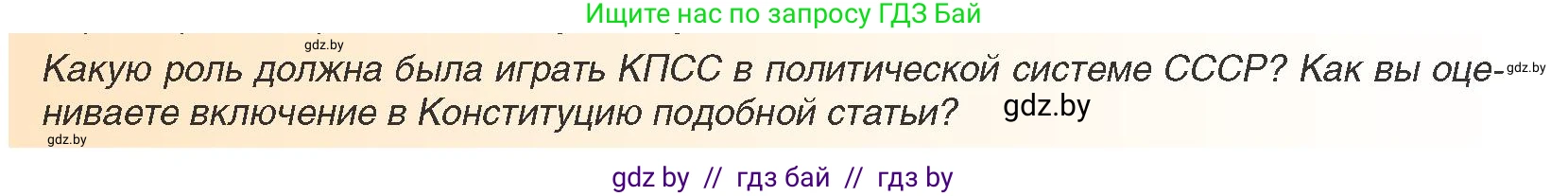 Ищите нас по запросу ГДЗ Бай

gdz.by

Какую роль должна была играть КПСС в политической системе СССР? Как вы оцениваете включение в Конституцию подобной статьи? gdz.by

gdz.by

gdz.by

gdz by // гдз бай // гдз by